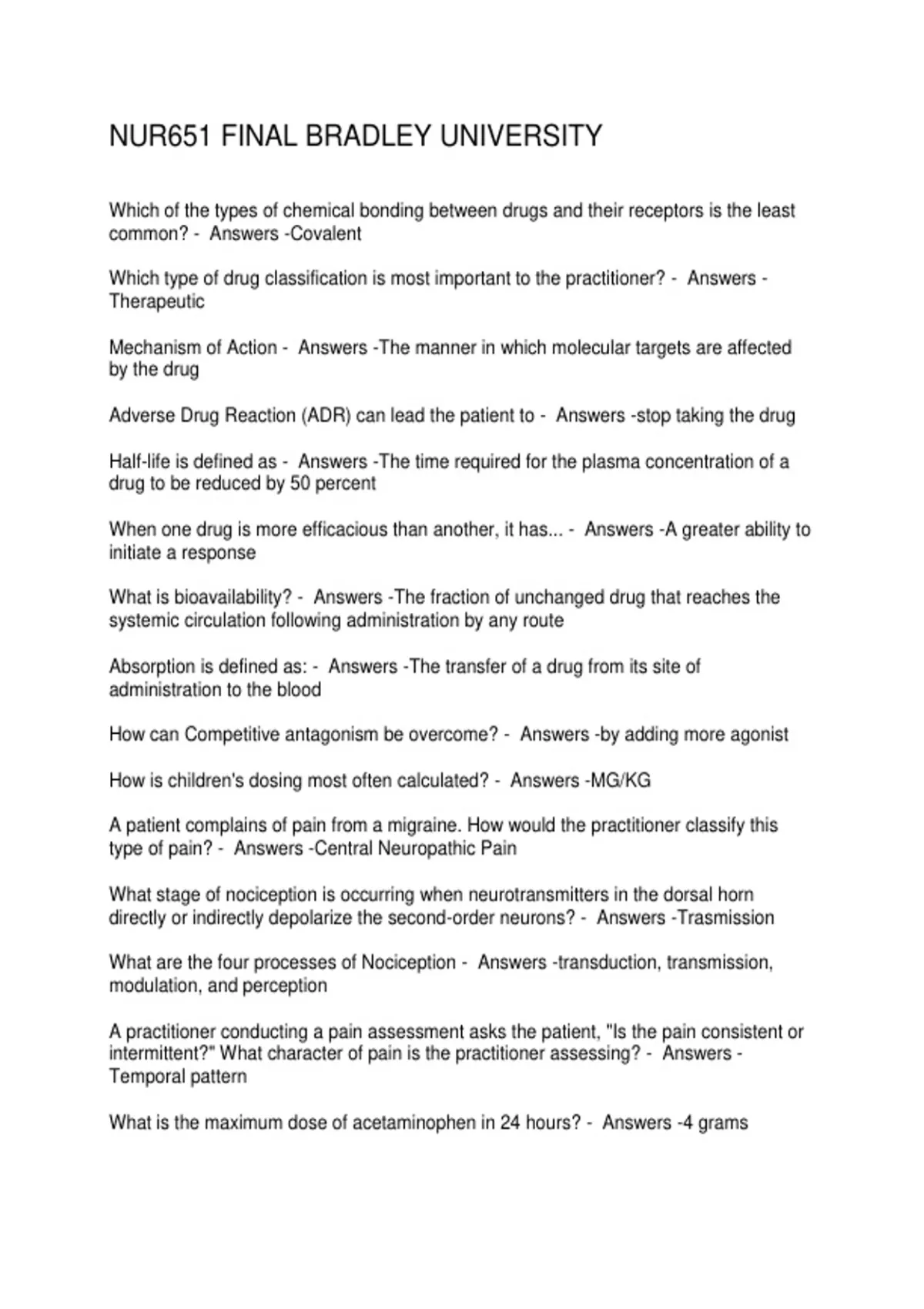 NUR651 FINAL BRADLEY UNIVERSITY

Which of the types of chemical bonding between drugs and their receptors is the least common? - Answers -Covalent

Which type of drug classification is most important to the practitioner? - Answers -Therapeutic

Mechanism of Action - Answers -The manner in which molecular targets are affected by the drug

Adverse Drug Reaction (ADR) can lead the patient to - Answers -stop taking the drug

Half-life is defined as - Answers -The time required for the plasma concentration of a drug to be reduced by 50 percent

When one drug is more efficacious than another, it has... - Answers -A greater ability to initiate a response

What is bioavailability? - Answers -The fraction of unchanged drug that reaches the systemic circulation following administration by any route

Absorption is defined as: - Answers -The transfer of a drug from its site of administration to the blood

How can Competitive antagonism be overcome? - Answers -by adding more agonist

How is children's dosing most often calculated? - Answers -MG/KG

A patient complains of pain from a migraine. How would the practitioner classify this type of pain? - Answers -Central Neuropathic Pain

What stage of nociception is occurring when neurotransmitters in the dorsal horn directly or indirectly depolarize the second-order neurons? - Answers -Trasmission

What are the four processes of Nociception - Answers -transduction, transmission, modulation, and perception

A practitioner conducting a pain assessment asks the patient, "Is the pain consistent or intermittent?" What character of pain is the practitioner assessing? - Answers -Temporal pattern

What is the maximum dose of acetaminophen in 24 hours? - Answers -4 grams